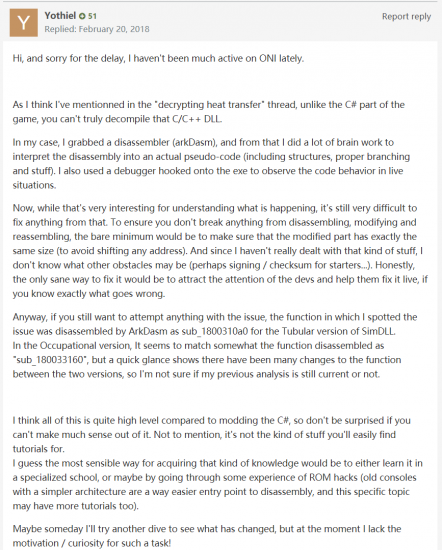 Y

Yothiel 51
Replied: February 20, 2018

Report reply

Hi, and sorry for the delay, I haven't been much active on ONI lately.

As I think I've mentionned in the "decrypting heat transfer" thread, unlike the C# part of the game, you can't truly decompile that C/C++ DLL.

In my case, I grabbed a disassembler (arkDasm), and from that I did a lot of brain work to interpret the disassembly into an actual pseudo-code (including structures, proper branching and stuff). I also used a debugger hooked onto the exe to observe the code behavior in live situations.

Now, while that's very interesting for understanding what is happening, it's still very difficult to fix anything from that. To ensure you don't break anything from disassembling, modifying and reassembling, the bare minimum would be to make sure that the modified part has exactly the same size (to avoid shifting any address). And since I haven't really dealt with that kind of stuff, I don't know what other obstacles may be (perhaps signing / checksum for starters...). Honestly, the only sane way to fix it would be to attract the attention of the devs and help them fix it live, if you know exactly what goes wrong.

Anyway, if you still want to attempt anything with the issue, the function in which I spotted the issue was disassembled by ArkDasm as sub_1800310a0 for the Tubular version of SimDLL.
In the Occupational version, It seems to match somewhat the function disassembled as "sub_180033160", but a quick glance shows there have been many changes to the function between the two versions, so I'm not sure if my previous analysis is still current or not.

I think all of this is quite high level compared to modding the C#, so don't be surprised if you can't make much sense out of it. Not to mention, it's not the kind of stuff you'll easily find tutorials for.
I guess the most sensible way for acquiring that kind of knowledge would be to either learn it in a specialized school, or maybe by going through some experience of ROM hacks (old consoles with a simpler architecture are a way easier entry point to disassembly, and this specific topic may have more tutorials too).

Maybe someday I'll try another dive to see what has changed, but at the moment I lack the motivation / curiosity for such a task!